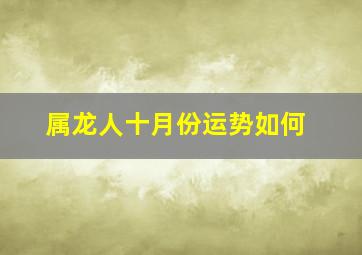 属龙人十月份运势如何